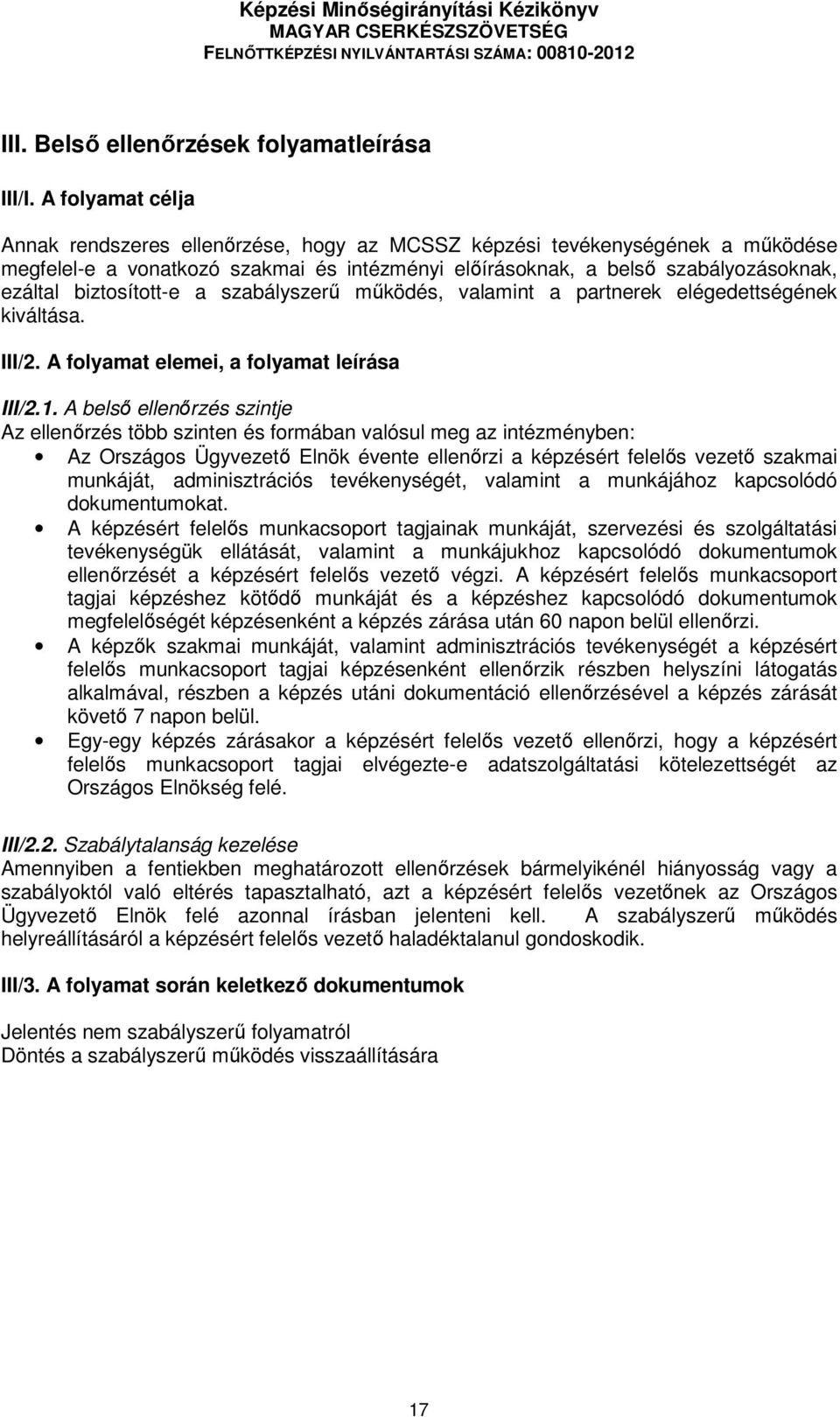 Képzési Minőségirányítási Kézikönyv
MAGYAR CSERKÉSZSZÖVETSÉG
FELNŐTTKÉPZÉSI NYILVÁNTARTÁSI SZÁMA: 00810-2012

III. Belső ellenőrzések folyamatleírása

III/I. A folyamat célja

Annak rendszeres ellenőrzése, hogy az MCSSZ képzési tevékenységének a működése megfelel-e a vonatkozó szakmai és intézményi előírásoknak, a belső szabályozásoknak, ezáltal biztosított-e a szabályszerű működés, valamint a partnerek elégedettségének kiváltása.

III/2. A folyamat elemei, a folyamat leírása

III/2.1. A belső ellenőrzés szintje
Az ellenőrzés több szinten és formában valósul meg az intézményben:
• Az Országos Ügyvezető Elnök évente ellenőrzi a képzésért felelős vezető szakmai munkáját, adminisztrációs tevékenységét, valamint a munkájához kapcsolódó dokumentumokat.
• A képzésért felelős munkacsoport tagjainak munkáját, szervezési és szolgáltatási tevékenységük ellátását, valamint a munkájukhoz kapcsolódó dokumentumok ellenőrzését a képzésért felelős vezető végzi. A képzésért felelős munkacsoport tagjai képzéshez kötődő munkáját és a képzéshez kapcsolódó dokumentumok megfelelőségét képzésenként a képzés zárása után 60 napon belül ellenőrzi.
• A képzők szakmai munkáját, valamint adminisztrációs tevékenységét a képzésért felelős munkacsoport tagjai képzésenként ellenőrzik részben helyszíni látogatás alkalmával, részben a képzés utáni dokumentáció ellenőrzésével a képzés zárását követő 7 napon belül.
• Egy-egy képzés zárásakor a képzésért felelős vezető ellenőrzi, hogy a képzésért felelős munkacsoport tagjai elvégezte-e adatszolgáltatási kötelezettségét az Országos Elnökség felé.

III/2.2. Szabálytalanság kezelése
Amennyiben a fentiekben meghatározott ellenőrzések bármelyikénél hiányosság vagy a szabályoktól való eltérés tapasztalható, azt a képzésért felelős vezetőnek az Országos Ügyvezető Elnök felé azonnal írásban jelenteni kell. A szabályszerű működés helyreállításáról a képzésért felelős vezető haladéktalanul gondoskodik.

III/3. A folyamat során keletkező dokumentumok

Jelentés nem szabályszerű folyamatról
Döntés a szabályszerű működés visszaállítására

17